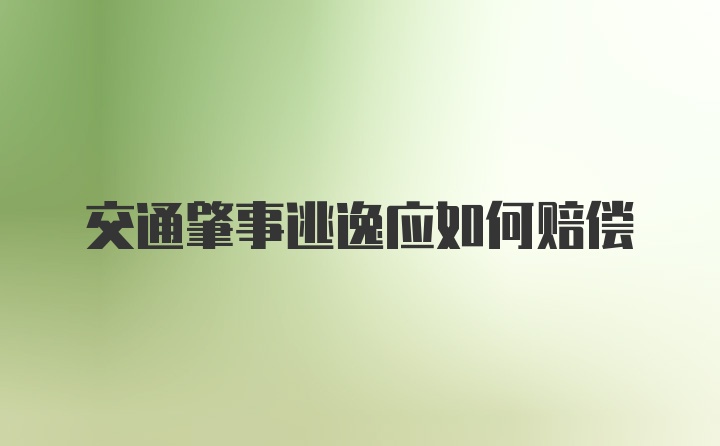 交通肇事逃逸应如何赔偿